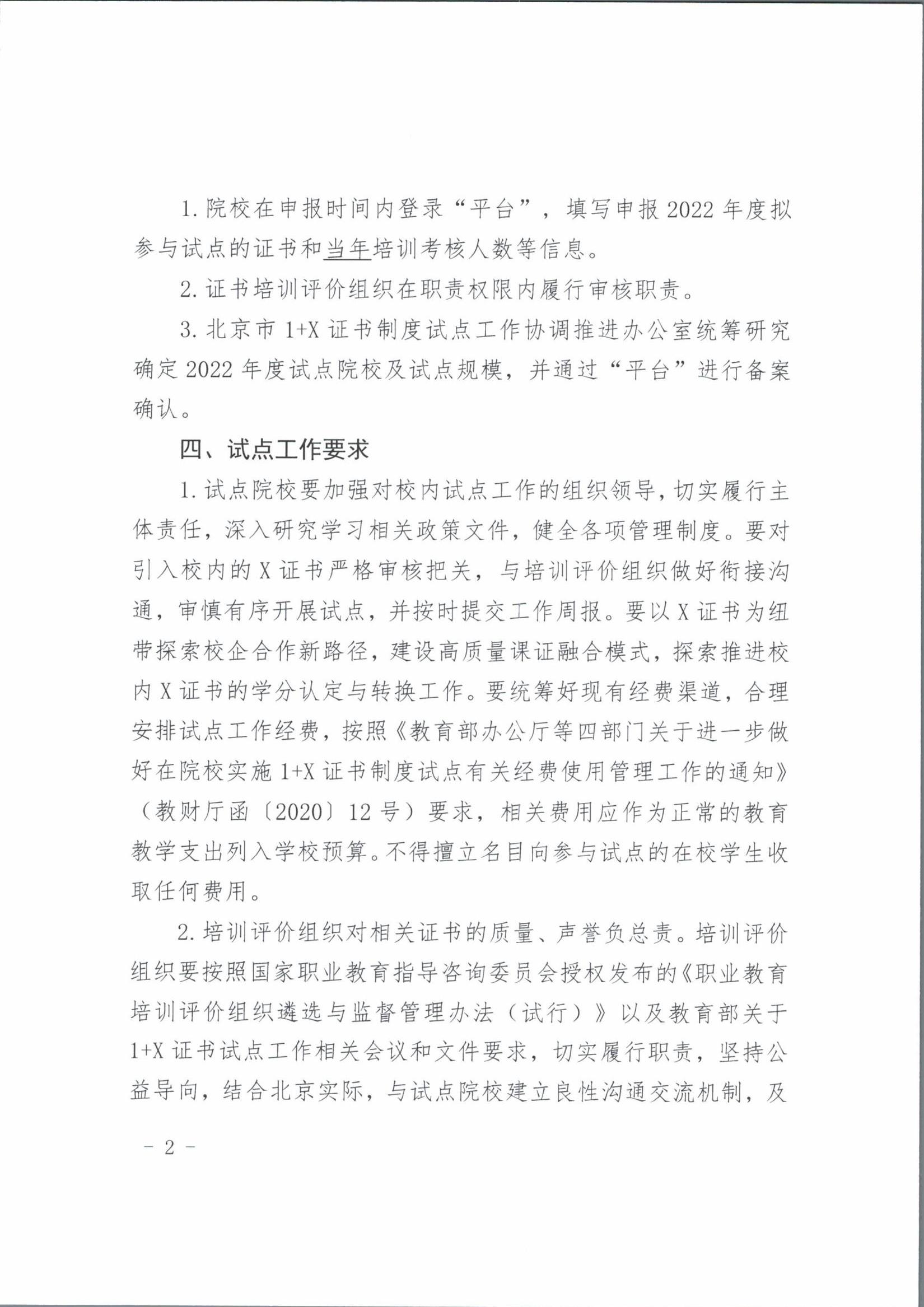 1. 院校在申报时间内登录“平台”，填写申报 2022 年度拟参与试点的证书和当年培训考核人数等信息。

2. 证书培训评价组织在职责权限内履行审核职责。

3. 北京市 1+X 证书制度试点工作协调推进办公室统筹研究确定 2022 年度试点院校及试点规模，并通过“平台”进行备案确认。

四、试点工作要求

1. 试点院校要加强对校内试点工作的组织领导，切实履行主体责任，深入研究学习相关政策文件，健全各项管理制度。要对引入校内的 X 证书严格审核把关，与培训评价组织做好衔接沟通，审慎有序开展试点，并按时提交工作周报。要以 X 证书为纽带探索校企合作新路径，建设高质量课证融合模式，探索推进校内 X 证书的学分认定与转换工作。要统筹好现有经费渠道，合理安排试点工作经费，按照《教育部办公厅等四部门关于进一步做好在院校实施 1+X 证书制度试点有关经费使用管理工作的通知》（教财厅函〔2020〕12 号）要求，相关费用应作为正常的教育教学支出列入学校预算。不得擅立名目向参与试点的在校学生收取任何费用。

2. 培训评价组织对相关证书的质量、声誉负总责。培训评价组织要按照国家职业教育指导咨询委员会授权发布的《职业教育培训评价组织遴选与监督管理办法（试行）》以及教育部关于 1+X 证书试点工作相关会议和文件要求，切实履行职责，坚持公益导向，结合北京实际，与试点院校建立良性沟通交流机制，及

－ 2 －